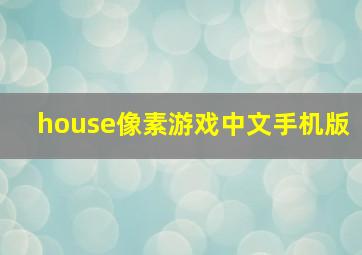 house像素游戏中文手机版